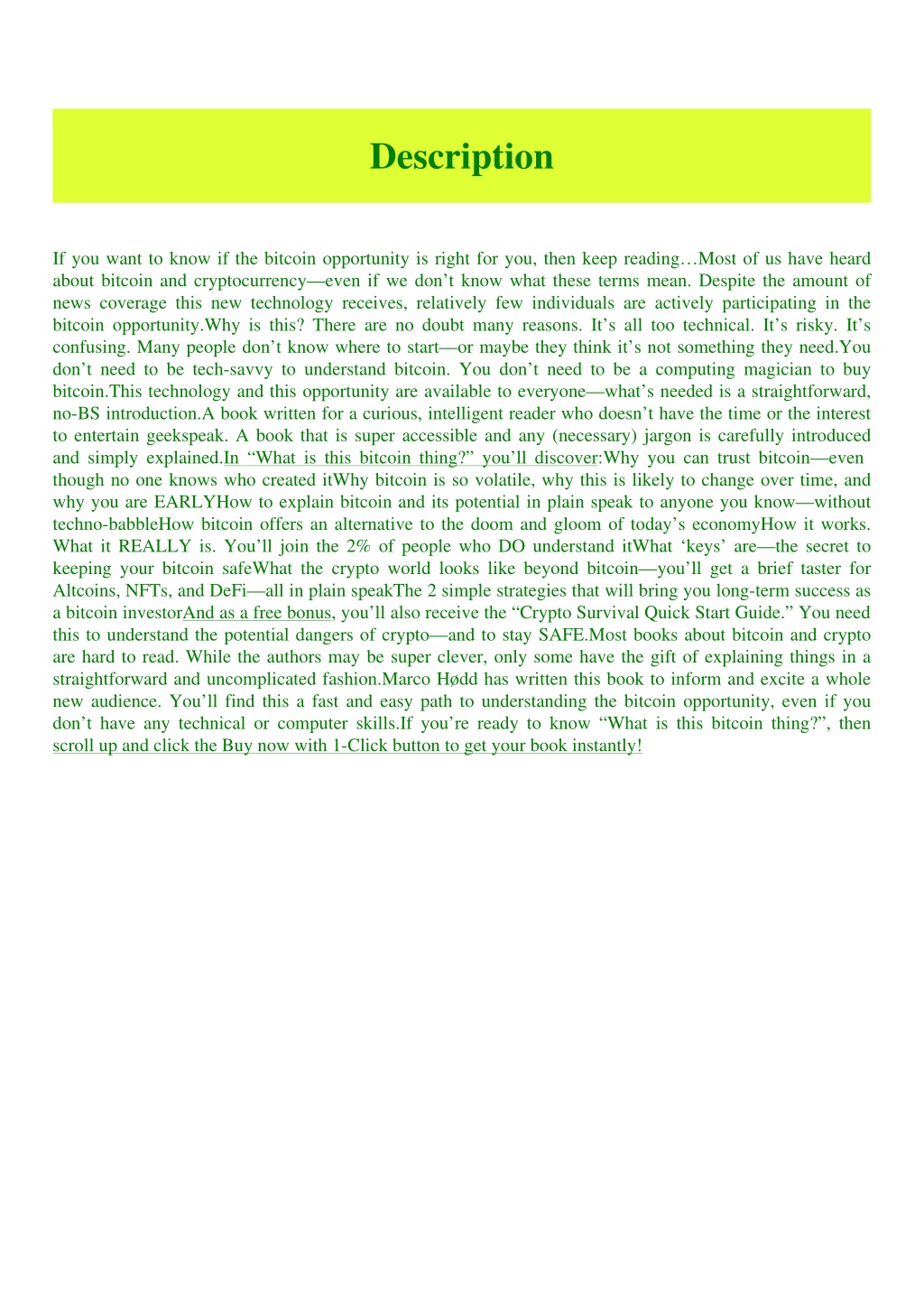 Description

If you want to know if the bitcoin opportunity is right for you, then keep reading…Most of us have heard about bitcoin and cryptocurrency—even if we don’t know what these terms mean. Despite the amount of news coverage this new technology receives, relatively few individuals are actively participating in the bitcoin opportunity.Why is this? There are no doubt many reasons. It’s all too technical. It’s risky. It’s confusing. Many people don’t know where to start—or maybe they think it’s not something they need.You don’t need to be tech-savvy to understand bitcoin. You don’t need to be a computing magician to buy bitcoin.This technology and this opportunity are available to everyone—what’s needed is a straightforward, no-BS introduction.A book written for a curious, intelligent reader who doesn’t have the time or the interest to entertain geekspeak. A book that is super accessible and any (necessary) jargon is carefully introduced and simply explained.In “What is this bitcoin thing?” you’ll discover:Why you can trust bitcoin—even though no one knows who created itWhy bitcoin is so volatile, why this is likely to change over time, and why you are EARLYHow to explain bitcoin and its potential in plain speak to anyone you know—without techno-babbleHow bitcoin offers an alternative to the doom and gloom of today’s economyHow it works. What it REALLY is. You’ll join the 2% of people who DO understand itWhat ‘keys’ are—the secret to keeping your bitcoin safeWhat the crypto world looks like beyond bitcoin—you’ll get a brief taster for Altcoins, NFTs, and DeFi—all in plain speakThe 2 simple strategies that will bring you long-term success as a bitcoin investorAnd as a free bonus, you’ll also receive the “Crypto Survival Quick Start Guide.” You need this to understand the potential dangers of crypto—and to stay SAFE.Most books about bitcoin and crypto are hard to read. While the authors may be super clever, only some have the gift of explaining things in a straightforward and uncomplicated fashion.Marco Hødd has written this book to inform and excite a whole new audience. You’ll find this a fast and easy path to understanding the bitcoin opportunity, even if you don’t have any technical or computer skills.If you’re ready to know “What is this bitcoin thing?”, then scroll up and click the Buy now with 1-Click button to get your book instantly!